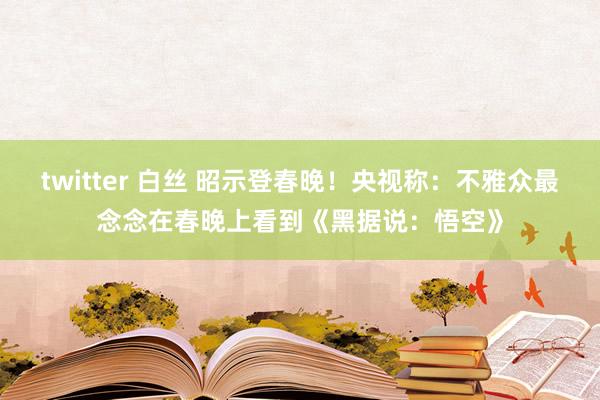 twitter 白丝 昭示登春晚！央视称：不雅众最念念在春晚上看到《黑据说：悟空》